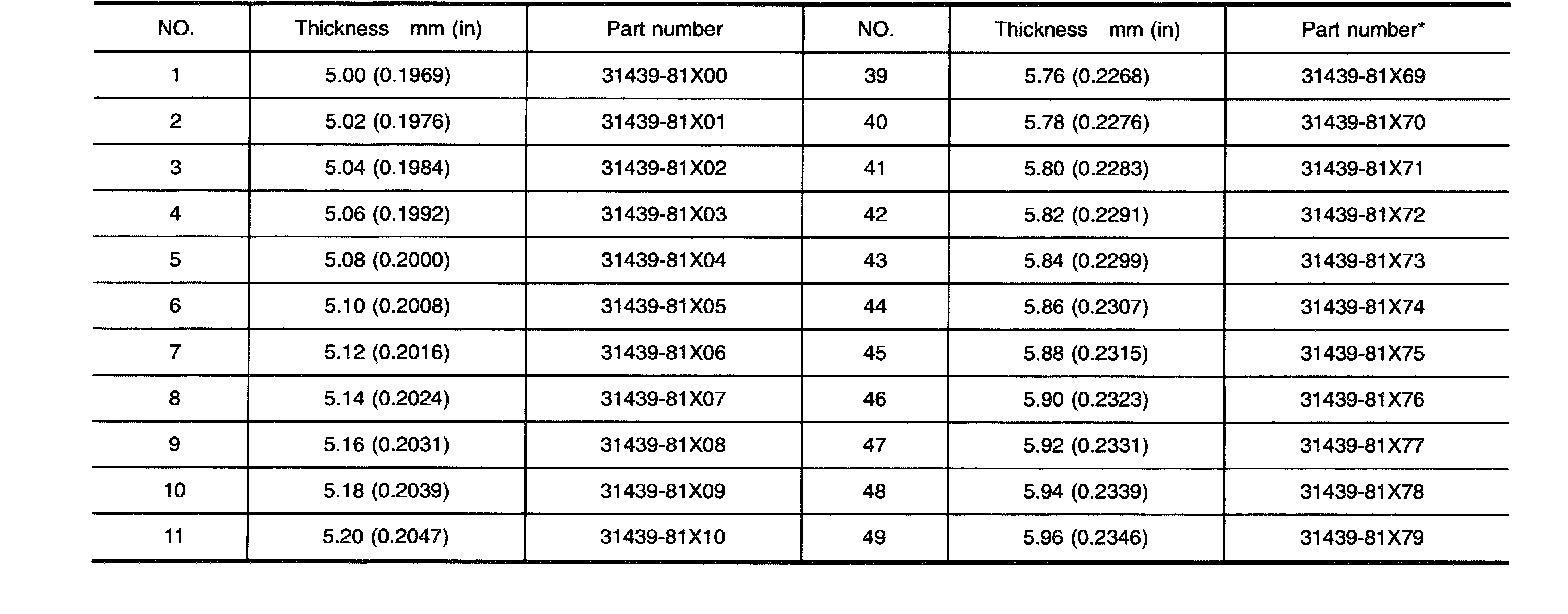 | NO. | Thickness mm (in) | Part number | NO. | Thickness mm (in) | Part number* |
|---|---|---|---|---|---|
| 1 | 5.00 (0.1969) | 31439-81X00 | 39 | 5.76 (0.2268) | 31439-81X69 |
| 2 | 5.02 (0.1976) | 31439-81X01 | 40 | 5.78 (0.2276) | 31439-81X70 |
| 3 | 5.04 (0.1984) | 31439-81X02 | 41 | 5.80 (0.2283) | 31439-81X71 |
| 4 | 5.06 (0.1992) | 31439-81X03 | 42 | 5.82 (0.2291) | 31439-81X72 |
| 5 | 5.08 (0.2000) | 31439-81X04 | 43 | 5.84 (0.2299) | 31439-81X73 |
| 6 | 5.10 (0.2008) | 31439-81X05 | 44 | 5.86 (0.2307) | 31439-81X74 |
| 7 | 5.12 (0.2016) | 31439-81X06 | 45 | 5.88 (0.2315) | 31439-81X75 |
| 8 | 5.14 (0.2024) | 31439-81X07 | 46 | 5.90 (0.2323) | 31439-81X76 |
| 9 | 5.16 (0.2031) | 31439-81X08 | 47 | 5.92 (0.2331) | 31439-81X77 |
| 10 | 5.18 (0.2039) | 31439-81X09 | 48 | 5.94 (0.2339) | 31439-81X78 |
| 11 | 5.20 (0.2047) | 31439-81X10 | 49 | 5.96 (0.2346) | 31439-81X79 |